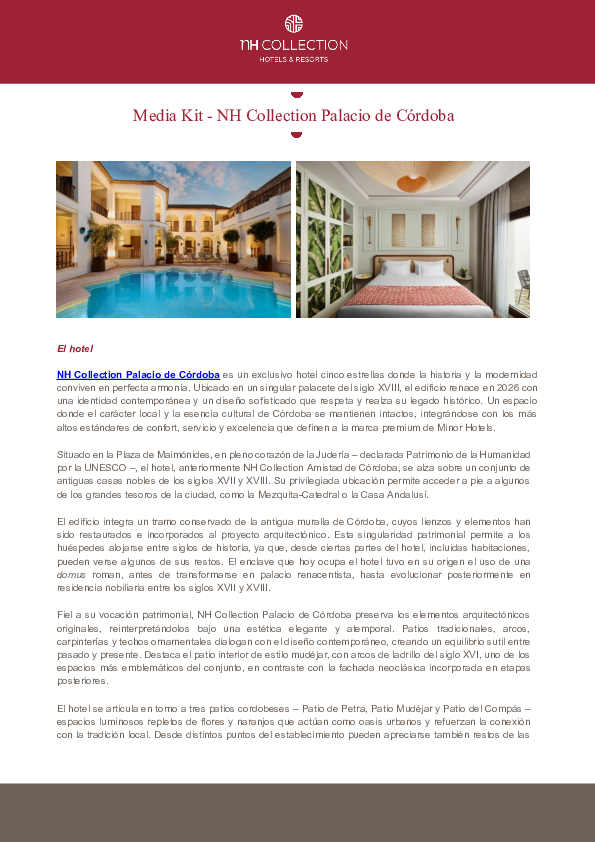 NH COLLECTION
HOTELS & RESORTS

Media Kit - NH Collection Palacio de Córdoba

El hotel

NH Collection Palacio de Córdoba es un exclusivo hotel cinco estrellas donde la historia y la modernidad conviven en perfecta armonía. Ubicado en un singular palacete del siglo XVIII, el edificio renace en 2026 con una identidad contemporánea y un diseño sofisticado que respeta y realza su legado histórico. Un espacio donde el carácter local y la esencia cultural de Córdoba se mantienen intactos, integrándose con los más altos estándares de confort, servicio y excelencia que definen a la marca premium de Minor Hotels.

Situado en la Plaza de Maimónides, en pleno corazón de la Judería – declarada Patrimonio de la Humanidad por la UNESCO –, el hotel, anteriormente NH Collection Amistad de Córdoba, se alza sobre un conjunto de antiguas casas nobles de los siglos XVII y XVIII. Su privilegiada ubicación permite acceder a pie a algunos de los grandes tesoros de la ciudad, como la Mezquita-Catedral o la Casa Andalusí.

El edificio integra un tramo conservado de la antigua muralla de Córdoba, cuyos lienzos y elementos han sido restaurados e incorporados al proyecto arquitectónico. Esta singularidad patrimonial permite a los huéspedes alojarse entre siglos de historia, ya que, desde ciertas partes del hotel, incluidas habitaciones, pueden verse algunos de sus restos. El enclave que hoy ocupa el hotel tuvo en su origen el uso de una domus roman, antes de transformarse en palacio renacentista, hasta evolucionar posteriormente en residencia nobiliaria entre los siglos XVII y XVIII.

Fiel a su vocación patrimonial, NH Collection Palacio de Córdoba preserva los elementos arquitectónicos originales, reinterpretándolos bajo una estética elegante y atemporal. Patios tradicionales, arcos, carpinterías y techos ornamentales dialogan con el diseño contemporáneo, creando un equilibrio sutil entre pasado y presente. Destaca el patio interior de estilo mudéjar, con arcos de ladrillo del siglo XVI, uno de los espacios más emblemáticos del conjunto, en contraste con la fachada neoclásica incorporada en etapas posteriores.

El hotel se articula en torno a tres patios cordobeses – Patio de Petra, Patio Mudéjar y Patio del Compás – espacios luminosos repletos de flores y naranjos que actúan como oasis urbanos y refuerzan la conexión con la tradición local. Desde distintos puntos del establecimiento pueden apreciarse también restos de las